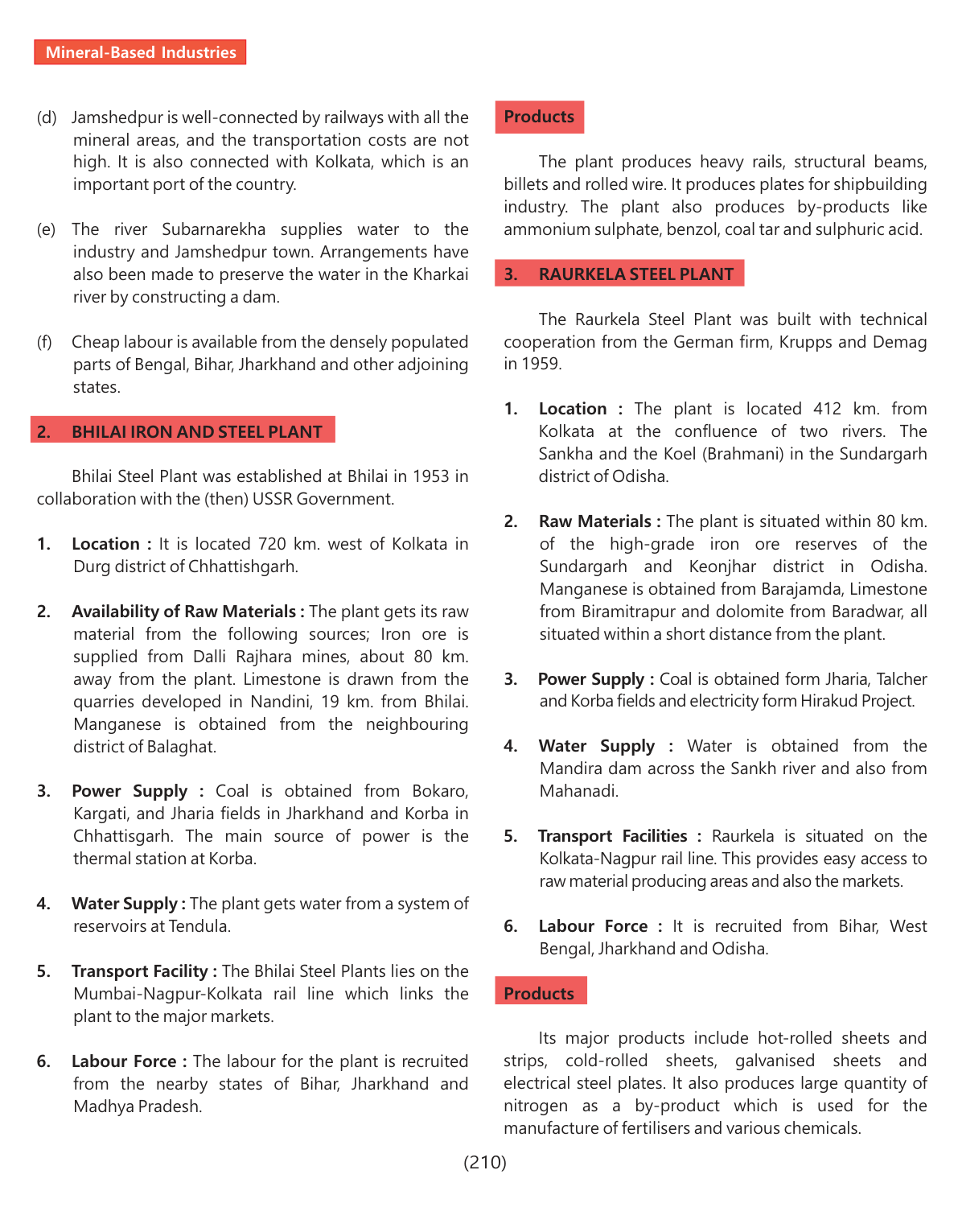 Mineral-Based Industries

(d) Jamshedpur is well-connected by railways with all the mineral areas, and the transportation costs are not high. It is also connected with Kolkata, which is an important port of the country.

(e) The river Subarnarekha supplies water to the industry and Jamshedpur town. Arrangements have also been made to preserve the water in the Kharkai river by constructing a dam.

(f) Cheap labour is available from the densely populated parts of Bengal, Bihar, Jharkhand and other adjoining states.

2. BHILAI IRON AND STEEL PLANT

Bhilai Steel Plant was established at Bhilai in 1953 in collaboration with the (then) USSR Government.

1. Location : It is located 720 km. west of Kolkata in Durg district of Chhattishgarh.

2. Availability of Raw Materials : The plant gets its raw material from the following sources; Iron ore is supplied from Dalli Rajhara mines, about 80 km. away from the plant. Limestone is drawn from the quarries developed in Nandini, 19 km. from Bhilai. Manganese is obtained from the neighbouring district of Balaghat.

3. Power Supply : Coal is obtained from Bokaro, Kargati, and Jharia fields in Jharkhand and Korba in Chhattisgarh. The main source of power is the thermal station at Korba.

4. Water Supply : The plant gets water from a system of reservoirs at Tendula.

5. Transport Facility : The Bhilai Steel Plants lies on the Mumbai-Nagpur-Kolkata rail line which links the plant to the major markets.

6. Labour Force : The labour for the plant is recruited from the nearby states of Bihar, Jharkhand and Madhya Pradesh.

Products

The plant produces heavy rails, structural beams, billets and rolled wire. It produces plates for shipbuilding industry. The plant also produces by-products like ammonium sulphate, benzol, coal tar and sulphuric acid.

3. RAURKELA STEEL PLANT

The Raurkela Steel Plant was built with technical cooperation from the German firm, Krupps and Demag in 1959.

1. Location : The plant is located 412 km. from Kolkata at the confluence of two rivers. The Sankha and the Koel (Brahmani) in the Sundargarh district of Odisha.

2. Raw Materials : The plant is situated within 80 km. of the high-grade iron ore reserves of the Sundargarh and Keonjhar district in Odisha. Manganese is obtained from Barajamda, Limestone from Biramitrapur and dolomite from Baradwar, all situated within a short distance from the plant.

3. Power Supply : Coal is obtained form Jharia, Talcher and Korba fields and electricity form Hirakud Project.

4. Water Supply : Water is obtained from the Mandira dam across the Sankh river and also from Mahanadi.

5. Transport Facilities : Raurkela is situated on the Kolkata-Nagpur rail line. This provides easy access to raw material producing areas and also the markets.

6. Labour Force : It is recruited from Bihar, West Bengal, Jharkhand and Odisha.

Products

Its major products include hot-rolled sheets and strips, cold-rolled sheets, galvanised sheets and electrical steel plates. It also produces large quantity of nitrogen as a by-product which is used for the manufacture of fertilisers and various chemicals.

(210)